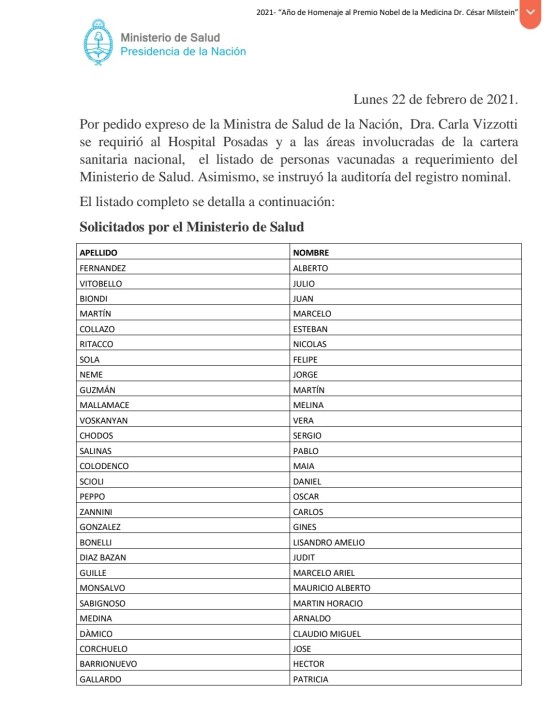 2021- "Año de Homenaje al Premio Nobel de la Medicina Dr. César Milstein"

Ministerio de Salud
Presidencia de la Nación

Lunes 22 de febrero de 2021.

Por pedido expreso de la Ministra de Salud de la Nación, Dra. Carla Vizzotti se requirió al Hospital Posadas y a las áreas involucradas de la cartera sanitaria nacional, el listado de personas vacunadas a requerimiento del Ministerio de Salud. Asimismo, se instruyó la auditoría del registro nominal.

El listado completo se detalla a continuación:

Solicitados por el Ministerio de Salud

| APELLIDO | NOMBRE |
|---|---|
| FERNANDEZ | ALBERTO |
| VITOBELLO | JULIO |
| BIONDI | JUAN |
| MARTÍN | MARCELO |
| COLLAZO | ESTEBAN |
| RITACCO | NICOLAS |
| SOLA | FELIPE |
| NEME | JORGE |
| GUZMÁN | MARTÍN |
| MALLAMACE | MELINA |
| VOSKANYAN | VERA |
| CHODOS | SERGIO |
| SALINAS | PABLO |
| COLODENCO | MAIA |
| SCIOLI | DANIEL |
| PEPPO | OSCAR |
| ZANNINI | CARLOS |
| GONZALEZ | GINES |
| BONELLI | LISANDRO AMELIO |
| DIAZ BAZAN | JUDIT |
| GUILLE | MARCELO ARIEL |
| MONSALVO | MAURICIO ALBERTO |
| SABIGNOSO | MARTIN HORACIO |
| MEDINA | ARNALDO |
| DÀMICO | CLAUDIO MIGUEL |
| CORCHUELO | JOSE |
| BARRIONUEVO | HECTOR |
| GALLARDO | PATRICIA |